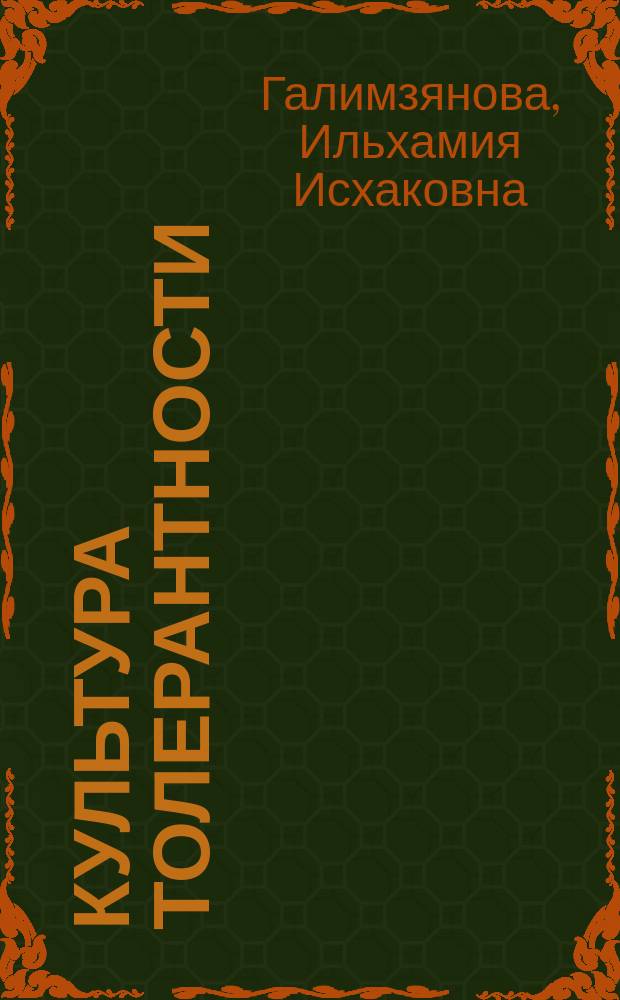 Галимзянова, Ильхамия Исхаковна

КУЛЬТУРА ТОЛЕРАНТНОСТИ